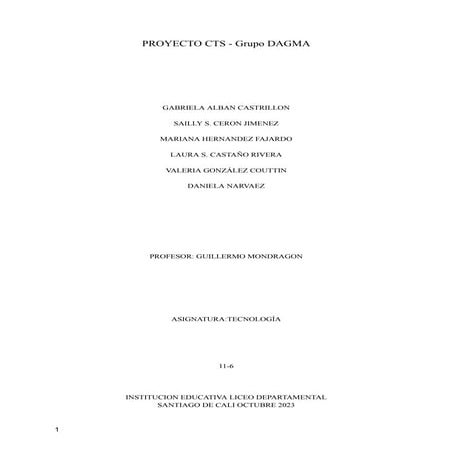 PROYECTO CTS - Grupo DAGMA

GABRIELA ALBAN CASTRILLON
SAILLY S. CERON JIMENEZ
MARIANA HERNANDEZ FAJARDO
LAURA S. CASTAÑO RIVERA
VALERIA GONZÁLEZ COUTTIN
DANIELA NARVAEZ

PROFESOR: GUILLERMO MONDRAGON

ASIGNATURA:TECNOLOGÍA

11-6

INSTITUCION EDUCATIVA LICEO DEPARTAMENTAL
SANTIAGO DE CALI OCTUBRE 2023

1